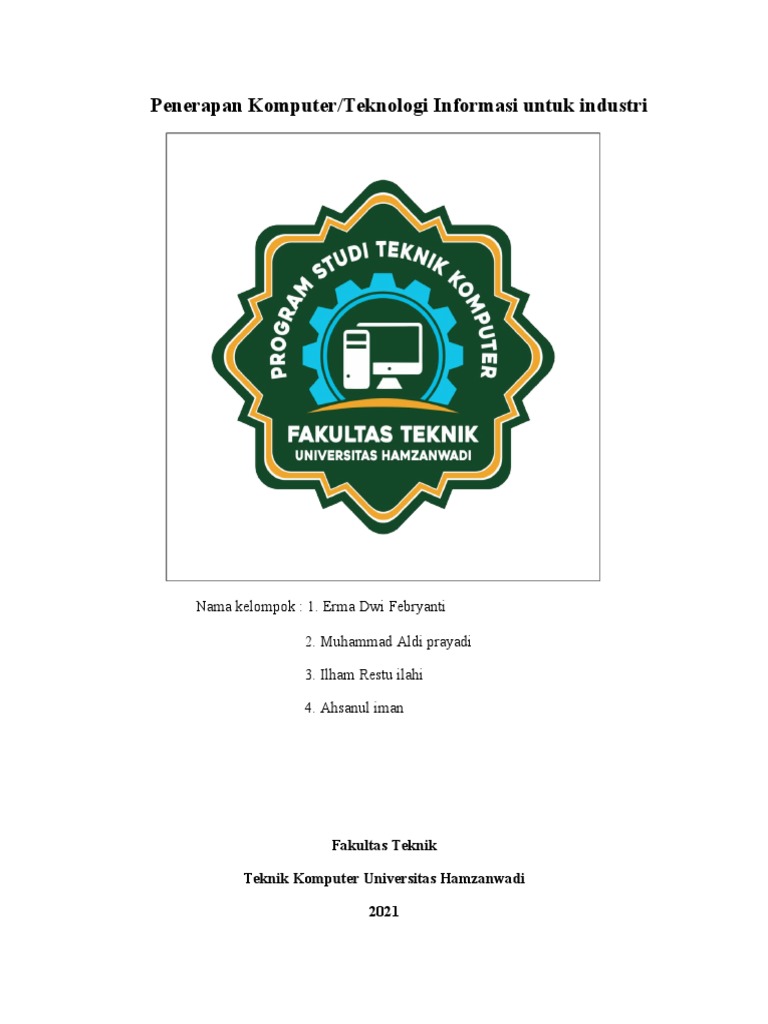 Penerapan Komputer/Teknologi Informasi untuk industri

PROGRAM STUDI TEKNIK KOMPUTER

FAKULTAS TEKNIK
UNIVERSITAS HAMZANWADI

Nama kelompok : 1. Erma Dwi Febryanti

2. Muhammad Aldi prayadi

3. Ilham Restu ilahi

4. Ahsanul iman

Fakultas Teknik

Teknik Komputer Universitas Hamzanwadi

2021